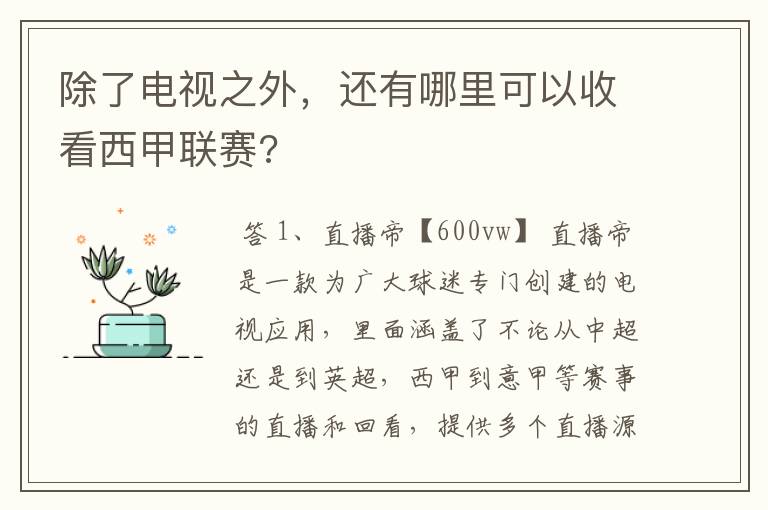 除了电视之外，还有哪里可以收看西甲联赛？

答 1、直播帝【600vw】 直播帝是一款为广大球迷专门创建的电视应用，里面涵盖了不论从中超还是到英超，西甲到意甲等赛事的直播和回看，提供多个直播源